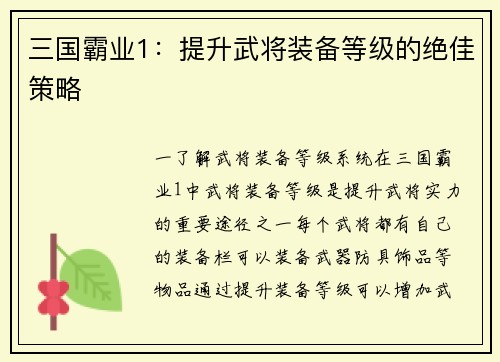 三国霸业1：提升武将装备等级的绝佳策略

一了解武将装备等级系统在三国霸业1中武将装备等级是提升武将实力的重要途径之一每个武将都有自己的装备栏可以装备武器防具饰品等物品通过提升装备等级可以增加武